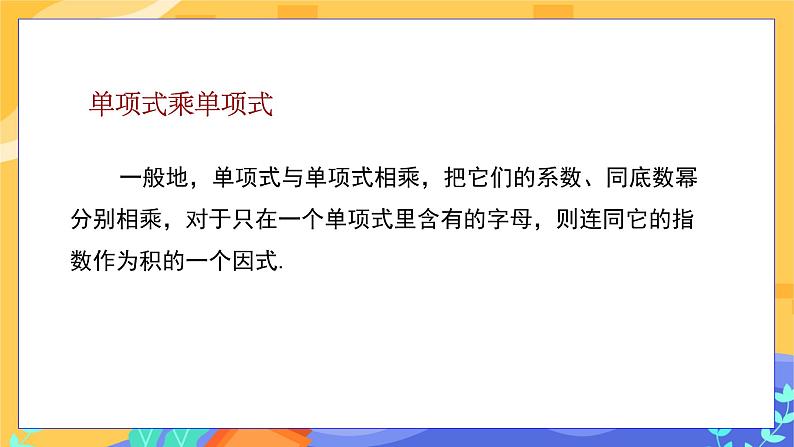 单项式乘单项式

一般地，单项式与单项式相乘，把它们的系数、同底数幂分别相乘，对于只在一个单项式里含有的字母，则连同它的指数作为积的一个因式.